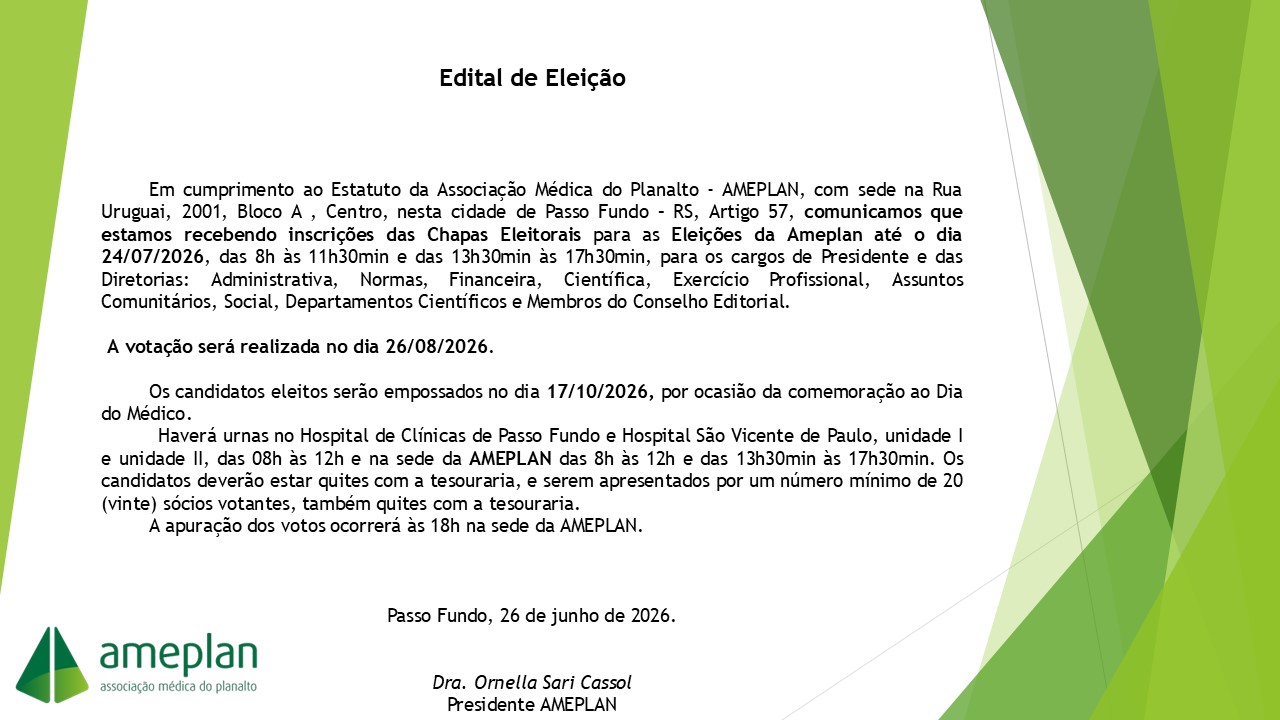 Edital de Eleição

Em cumprimento ao Estatuto da Associação Médica do Planalto - AMEPLAN, com sede na Rua Uruguai, 2001, Bloco A , Centro, nesta cidade de Passo Fundo – RS, Artigo 57, comunicamos que estamos recebendo inscrições das Chapas Eleitorais para as Eleições da Ameplan até o dia 24/07/2026, das 8h às 11h30min e das 13h30min às 17h30min, para os cargos de Presidente e das Diretorias: Administrativa, Normas, Financeira, Científica, Exercício Profissional, Assuntos Comunitários, Social, Departamentos Científicos e Membros do Conselho Editorial.

A votação será realizada no dia 26/08/2026.

Os candidatos eleitos serão empossados no dia 17/10/2026, por ocasião da comemoração ao Dia do Médico.

Haverá urnas no Hospital de Clínicas de Passo Fundo e Hospital São Vicente de Paulo, unidade I e unidade II, das 08h às 12h e na sede da AMEPLAN das 8h às 12h e das 13h30min às 17h30min. Os candidatos deverão estar quites com a tesouraria, e serem apresentados por um número mínimo de 20 (vinte) sócios votantes, também quites com a tesouraria.

A apuração dos votos ocorrerá às 18h na sede da AMEPLAN.

Passo Fundo, 26 de junho de 2026.

ameplan
associação médica do planalto

Dra. Ornella Sari Cassol
Presidente AMEPLAN